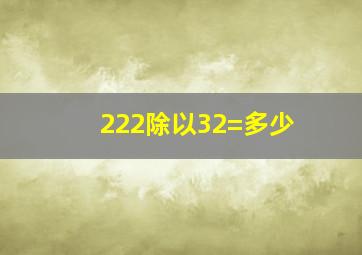 222除以32=多少